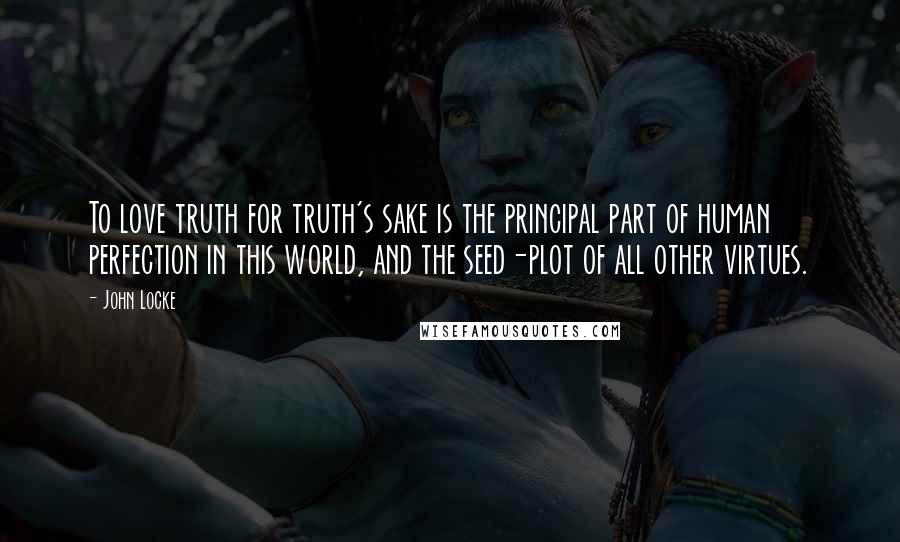 To love truth for truth's sake is the principal part of human perfection in this world, and the seed-plot of all other virtues.

- John Locke

WISEFAMOUSQUOTES.COM